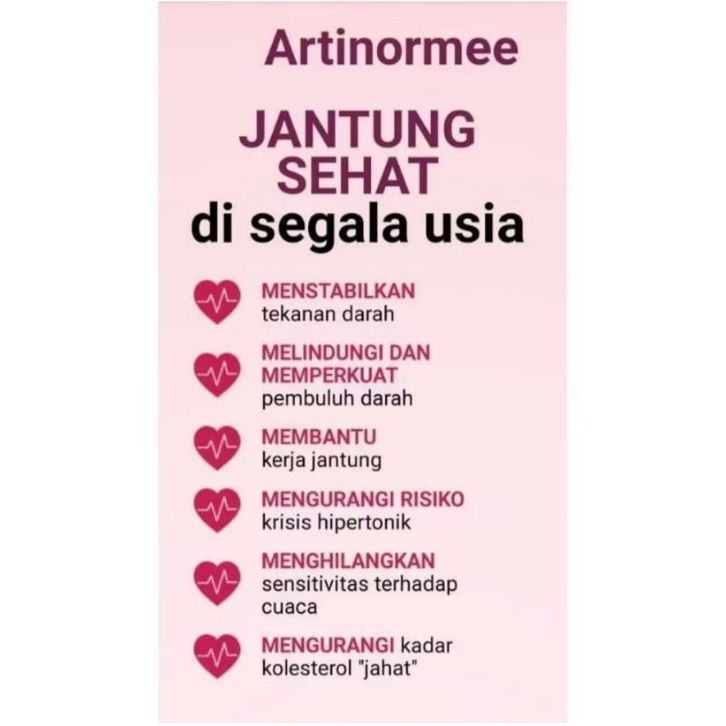 Artinormee

JANTUNG
SEHAT
di segala usia

MENSTABILKAN
tekanan darah

MELINDUNGI DAN
MEMPERKUAT
pembuluh darah

MEMBANTU
kerja jantung

MENGURANGI RISIKO
krisis hipertonik

MENGHILANGKAN
sensitivitas terhadap
cuaca

MENGURANGI kadar
kolesterol "jahat"